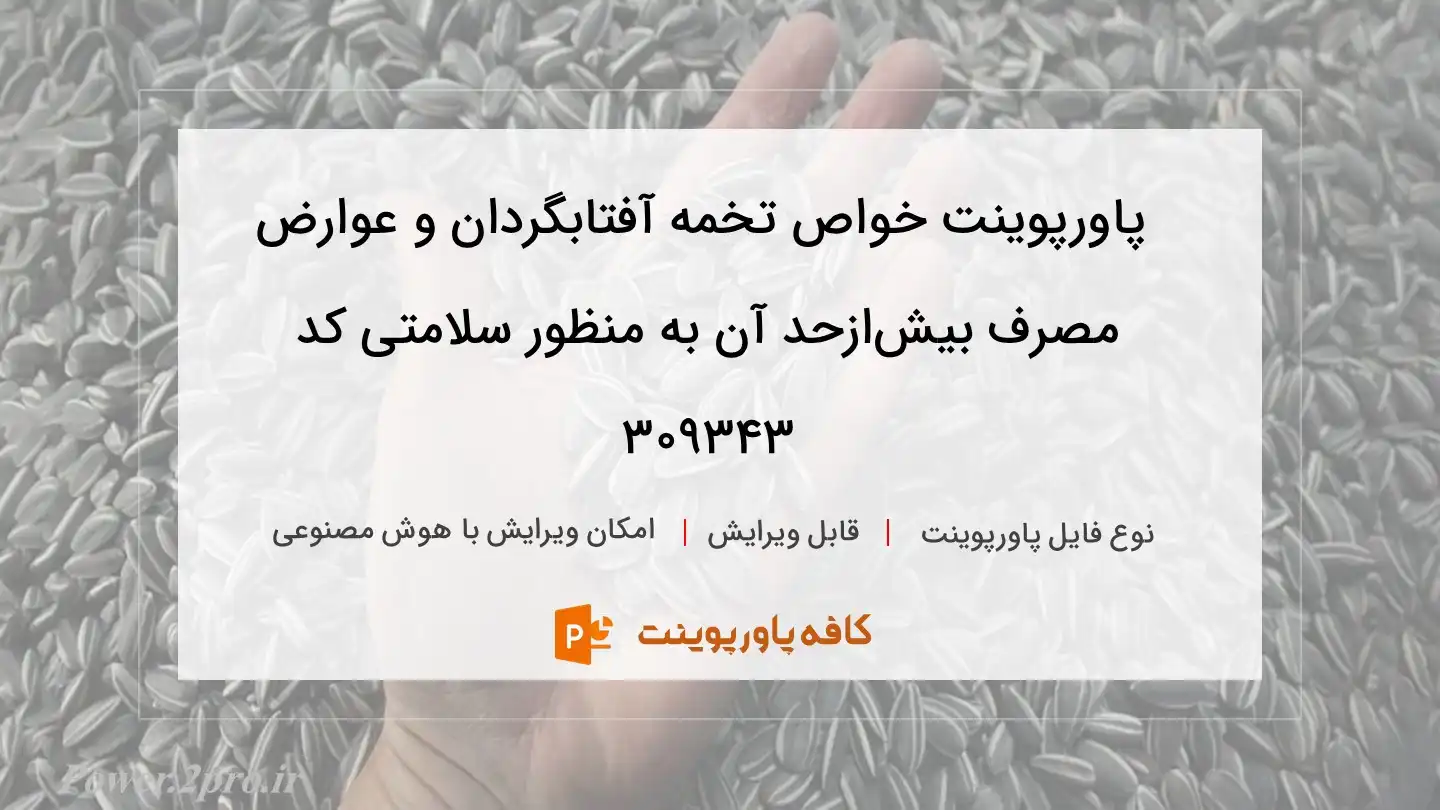 پاورپوینت خواص تخمه آفتابگردان و عوارض مصرف بیش‌ازحد آن به منظور سلامتی کد ۳۰۹۳۴۳

نوع فایل پاورپوینت | قابل ویرایش | امکان ویرایش با هوش مصنوعی

کافه پاورپوینت

Power.2pro.ir